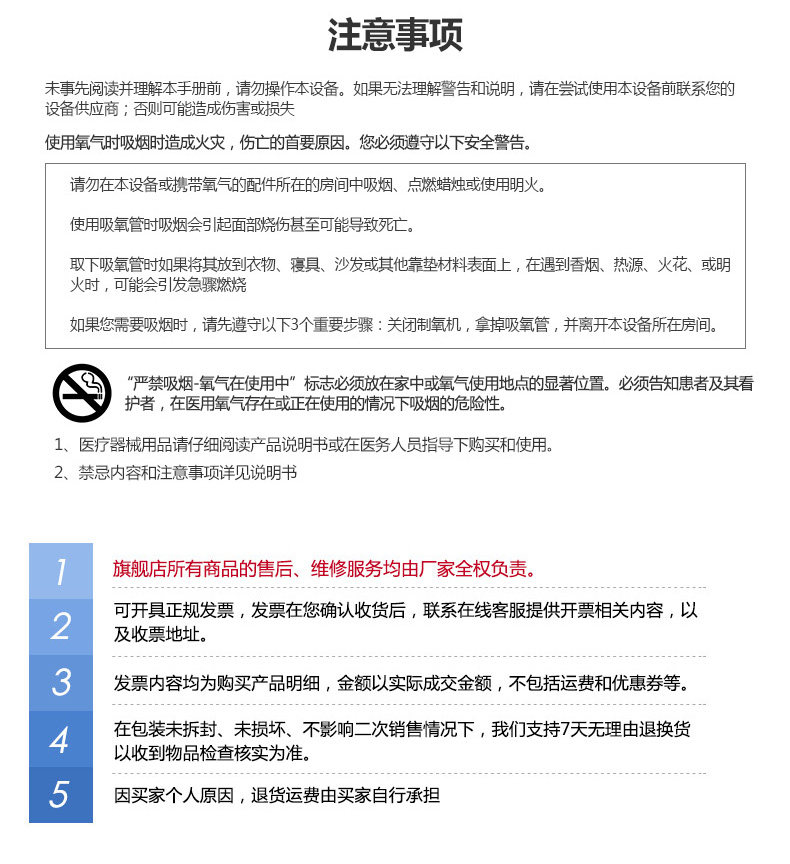 注意事项

未事先阅读并理解本手册前，请勿操作本设备。如果无法理解警告和说明，请在尝试使用本设备前联系您的设备供应商；否则可能造成伤害或损失

使用氧气时吸烟时造成火灾，伤亡的首要原因。您必须遵守以下安全警告。

请勿在本设备或携带氧气的配件所在的房间中吸烟、点燃蜡烛或使用明火。

使用吸氧管时吸烟会引起面部烧伤甚至可能导致死亡。

取下吸氧管时如果将其放到衣物、寝具、沙发或其他靠垫材料表面上，在遇到香烟、热源、火花、或明火时，可能会引发急骤燃烧

如果您需要吸烟时，请先遵守以下3个重要步骤：关闭制氧机，拿掉吸氧管，并离开本设备所在房间。

“严禁吸烟-氧气在使用中”标志必须放在家中或氧气使用地点的显著位置。必须告知患者及其看护者，在医用氧气存在或正在使用的情况下吸烟的危险性。

1、医疗器械用品请仔细阅读产品说明书或在医务人员指导下购买和使用。
2、禁忌内容和注意事项详见说明书

1 旗舰店所有商品的售后、维修服务均由厂家全权负责。

2 可开具正规发票，发票在您确认收货后，联系在线客服提供开票相关内容，以及收票地址。

3 发票内容均为购买产品明细，金额以实际成交金额，不包括运费和优惠券等。

4 在包装未拆封、未损坏、不影响二次销售情况下，我们支持7天无理由退换货以收到物品检查核实为准。

5 因买家个人原因，退货运费由买家自行承担